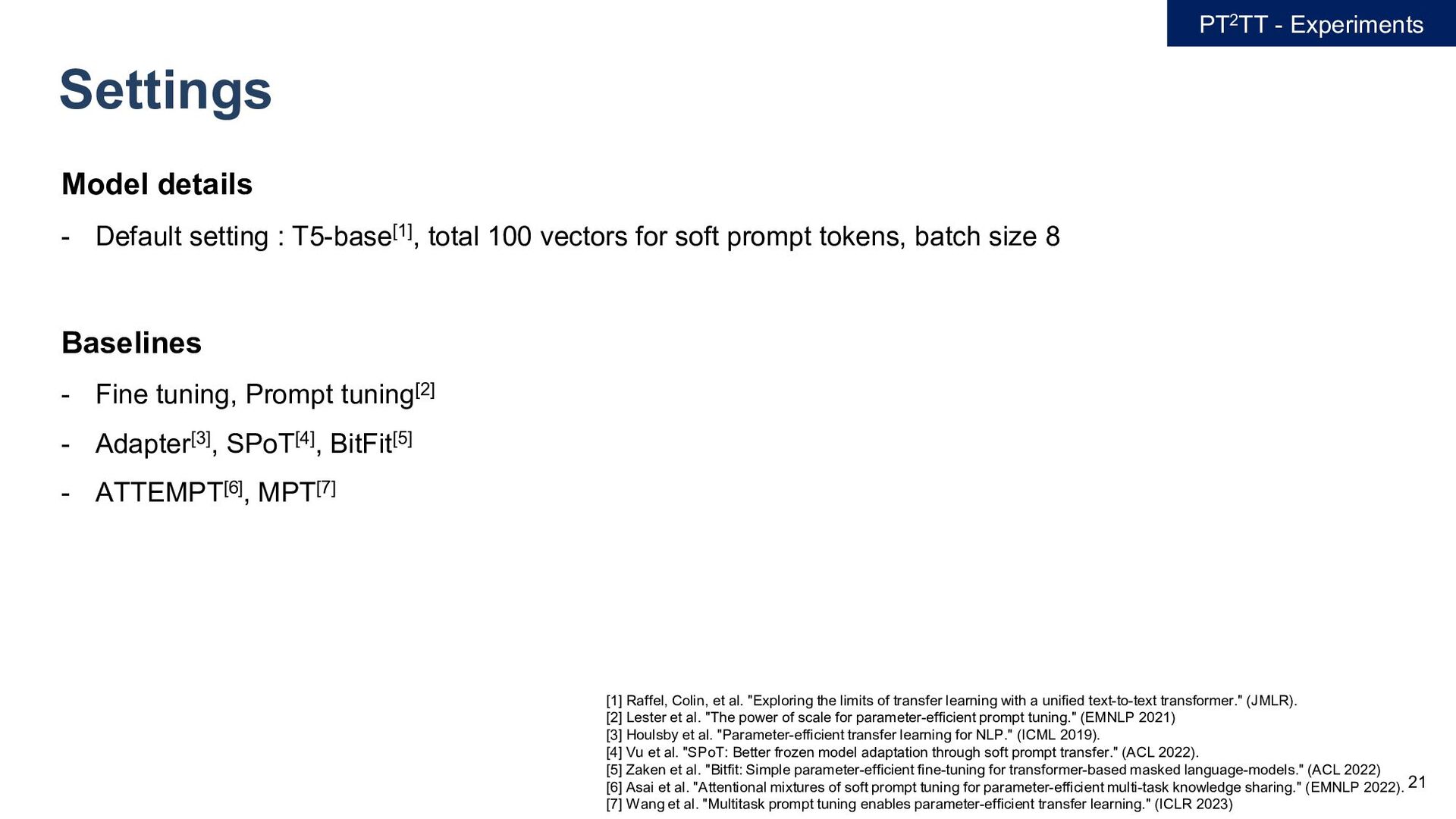 PT$^2$TT - Experiments

Settings

Model details

- Default setting : T5-base$^{[1]}$, total 100 vectors for soft prompt tokens, batch size 8

Baselines

- Fine tuning, Prompt tuning$^{[2]}$
- Adapter$^{[3]}$, SPoT$^{[4]}$, BitFit$^{[5]}$
- ATTEMPT$^{[6]}$, MPT$^{[7]}$

[1] Raffel, Colin, et al. "Exploring the limits of transfer learning with a unified text-to-text transformer." (JMLR).
[2] Lester et al. "The power of scale for parameter-efficient prompt tuning." (EMNLP 2021)
[3] Houlsby et al. "Parameter-efficient transfer learning for NLP." (ICML 2019).
[4] Vu et al. "SPoT: Better frozen model adaptation through soft prompt transfer." (ACL 2022).
[5] Zaken et al. "Bitfit: Simple parameter-efficient fine-tuning for transformer-based masked language-models." (ACL 2022)
[6] Asai et al. "Attentional mixtures of soft prompt tuning for parameter-efficient multi-task knowledge sharing." (EMNLP 2022).
[7] Wang et al. "Multitask prompt tuning enables parameter-efficient transfer learning." (ICLR 2023)

21